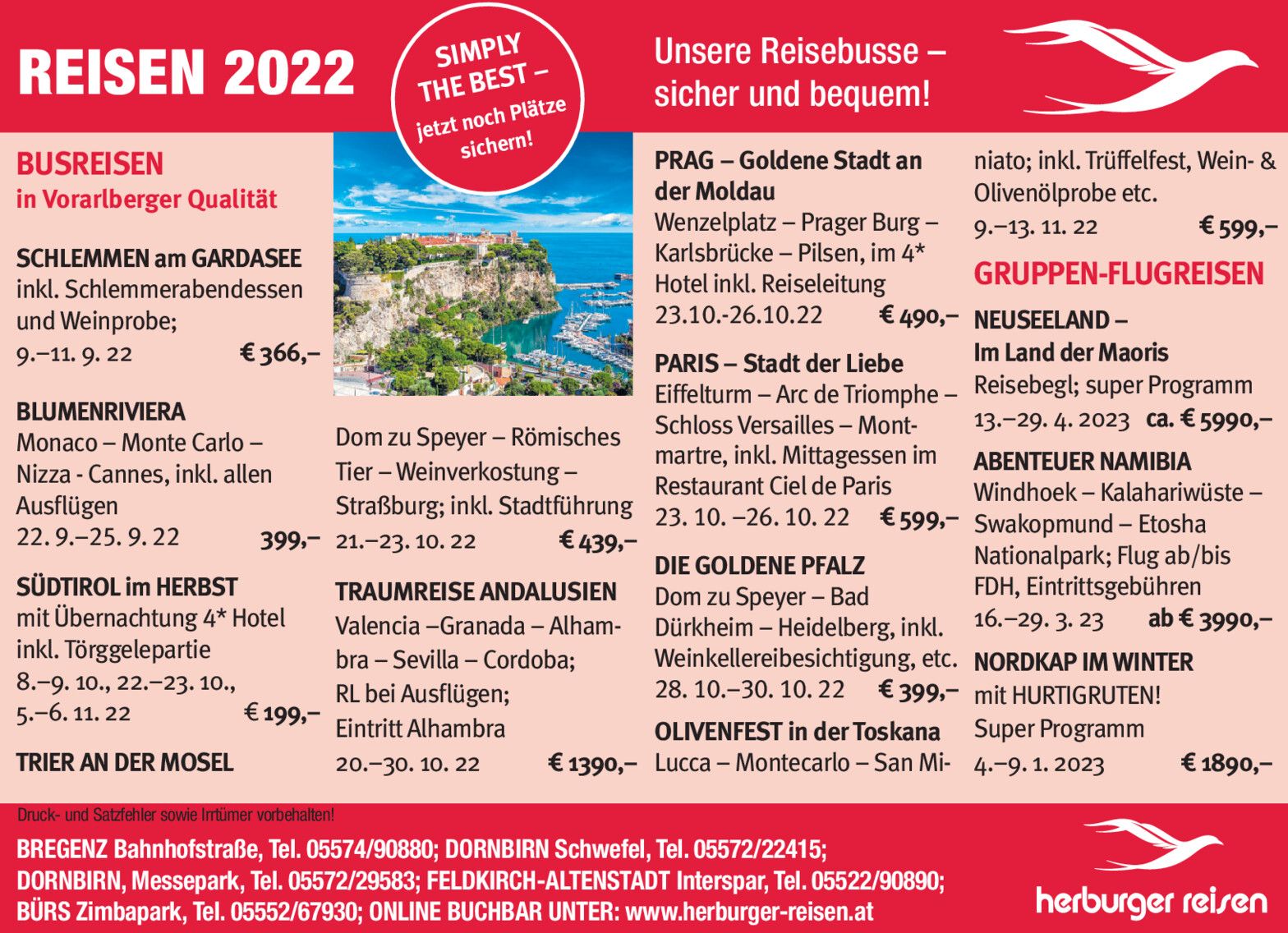 REISEN 2022

SIMPLY THE BEST – jetzt noch Plätze sichern!

Unsere Reisebusse – sicher und bequem!

BUSREISEN
in Vorarlberger Qualität

SCHLEMMEN am GARDASEE
inkl. Schlemmerabendessen und Weinprobe;
9.–11. 9. 22 € 366,–

BLUMENRIVIERA
Monaco – Monte Carlo – Nizza - Cannes, inkl. allen Ausflügen
22. 9.–25. 9. 22 399,–

SÜDTIROL im HERBST
mit Übernachtung 4* Hotel inkl. Törggelepartie
8.–9. 10., 22.–23. 10., 5.–6. 11. 22 € 199,–

TRIER AN DER MOSEL

Dom zu Speyer – Römisches Tier – Weinverkostung – Straßburg; inkl. Stadtführung
21.–23. 10. 22 € 439,–

TRAUMREISE ANDALUSIEN
Valencia –Granada – Alhambra – Sevilla – Cordoba; RL bei Ausflügen; Eintritt Alhambra
20.–30. 10. 22 € 1390,–

PRAG – Goldene Stadt an der Moldau
Wenzelplatz – Prager Burg – Karlsbrücke – Pilsen, im 4* Hotel inkl. Reiseleitung
23.10.-26.10.22 € 490,–

PARIS – Stadt der Liebe
Eiffelturm – Arc de Triomphe – Schloss Versailles – Montmartre, inkl. Mittagessen im Restaurant Ciel de Paris
23. 10. –26. 10. 22 € 599,–

DIE GOLDENE PFALZ
Dom zu Speyer – Bad Dürkheim – Heidelberg, inkl. Weinkellereibesichtigung, etc.
28. 10.–30. 10. 22 € 399,–

OLIVENFEST in der Toskana
Lucca – Montecarlo – San Miniato; inkl. Trüffelfest, Wein- & Olivenölprobe etc.
9.–13. 11. 22 € 599,–

GRUPPEN-FLUGREISEN

NEUSEELAND – Im Land der Maoris
Reisebegl; super Programm
13.–29. 4. 2023 ca. € 5990,–

ABENTEUER NAMIBIA
Windhoek – Kalahariwüste – Swakopmund – Etosha Nationalpark; Flug ab/bis FDH, Eintrittsgebühren
16.–29. 3. 23 ab € 3990,–

NORDKAP IM WINTER
mit HURTIGRUTEN! Super Programm
4.–9. 1. 2023 € 1890,–

Druck- und Satzfehler sowie Irrtümer vorbehalten!

BREGENZ Bahnhofstraße, Tel. 05574/90880; DORNBIRN Schwefel, Tel. 05572/22415; DORNBIRN, Messepark, Tel. 05572/29583; FELDKIRCH-ALTENSTADT Interspar, Tel. 05522/90890; BÜRS Zimbapark, Tel. 05552/67930; ONLINE BUCHBAR UNTER: www.herburger-reisen.at

herburger reisen